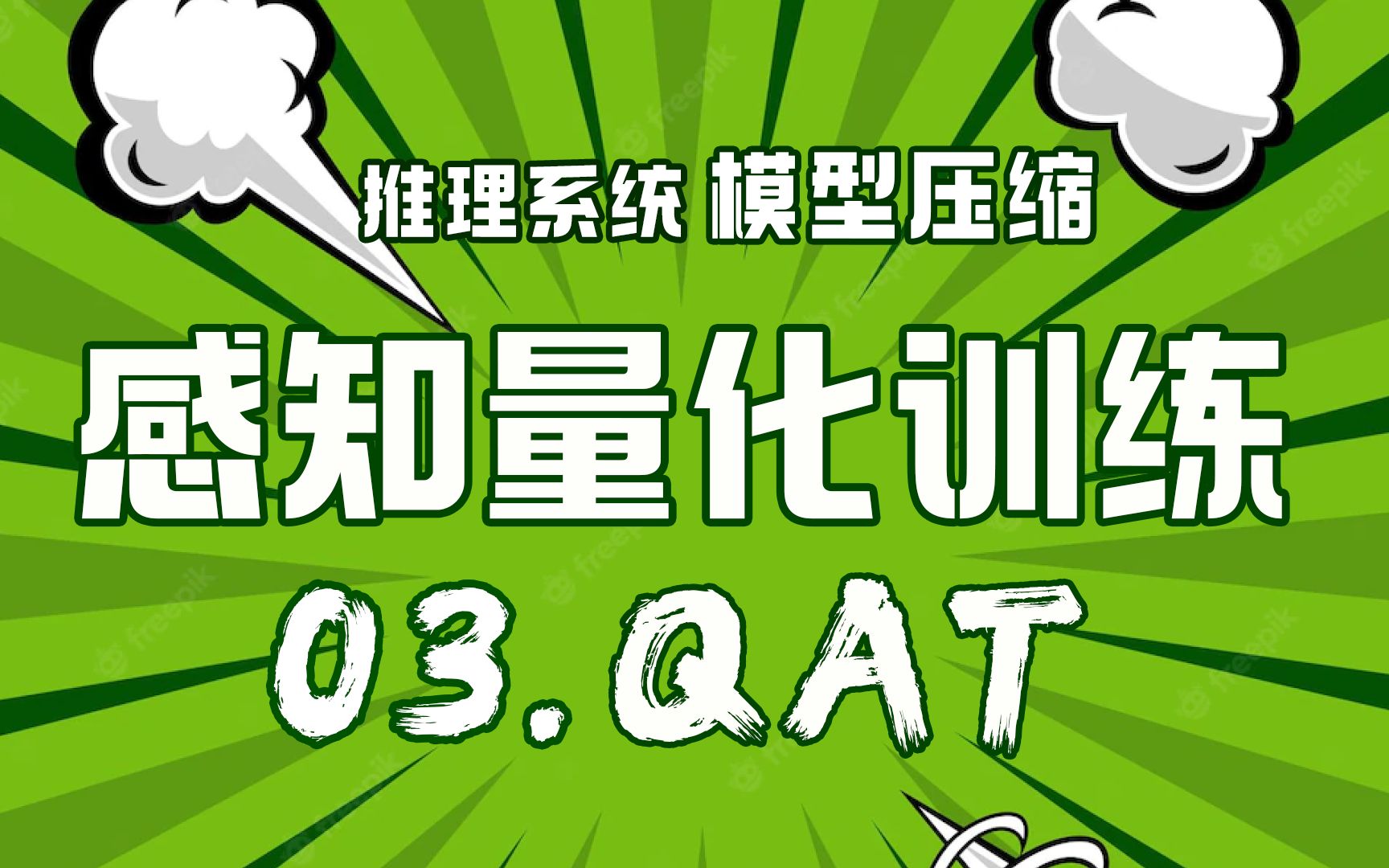 推理系统 模型压缩

感知量化训练

03.QAT

freepik